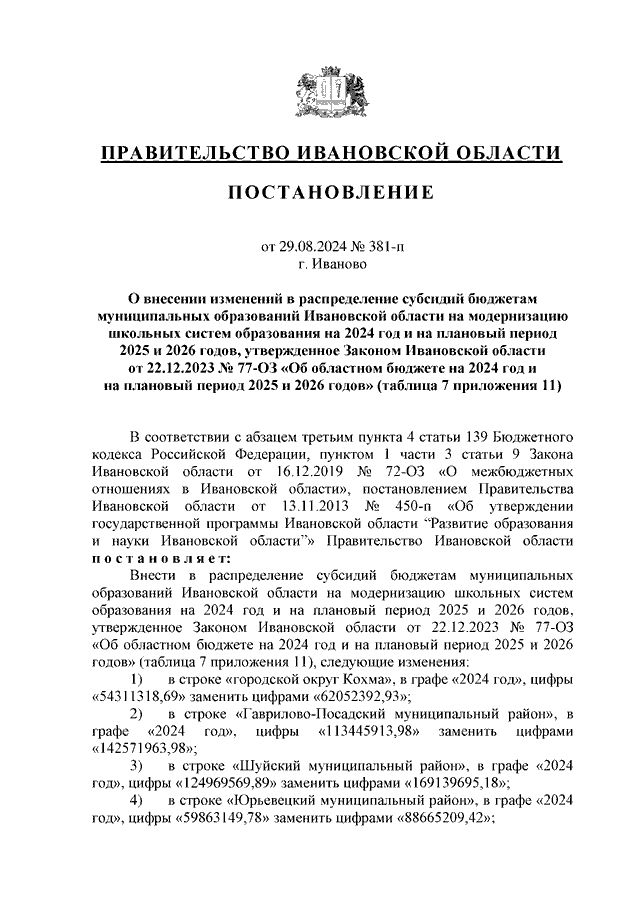 ПРАВИТЕЛЬСТВО ИВАНОВСКОЙ ОБЛАСТИ

ПОСТАНОВЛЕНИЕ

от 29.08.2024 № 381-п
г. Иваново

О внесении изменений в распределение субсидий бюджетам муниципальных образований Ивановской области на модернизацию школьных систем образования на 2024 год и на плановый период 2025 и 2026 годов, утвержденное Законом Ивановской области от 22.12.2023 № 77-ОЗ «Об областном бюджете на 2024 год и на плановый период 2025 и 2026 годов» (таблица 7 приложения 11)

В соответствии с абзацем третьим пункта 4 статьи 139 Бюджетного кодекса Российской Федерации, пунктом 1 части 3 статьи 9 Закона Ивановской области от 16.12.2019 № 72-ОЗ «О межбюджетных отношениях в Ивановской области», постановлением Правительства Ивановской области от 13.11.2013 № 450-п «Об утверждении государственной программы Ивановской области "Развитие образования и науки Ивановской области"» Правительство Ивановской области постановляет:

Внести в распределение субсидий бюджетам муниципальных образований Ивановской области на модернизацию школьных систем образования на 2024 год и на плановый период 2025 и 2026 годов, утвержденное Законом Ивановской области от 22.12.2023 № 77-ОЗ «Об областном бюджете на 2024 год и на плановый период 2025 и 2026 годов» (таблица 7 приложения 11), следующие изменения:

1) в строке «городской округ Кохма», в графе «2024 год», цифры «54311318,69» заменить цифрами «62052392,93»;

2) в строке «Гаврилово-Посадский муниципальный район», в графе «2024 год», цифры «113445913,98» заменить цифрами «142571963,98»;

3) в строке «Шуйский муниципальный район», в графе «2024 год», цифры «124969569,89» заменить цифрами «169139695,18»;

4) в строке «Юрьевецкий муниципальный район», в графе «2024 год», цифры «59863149,78» заменить цифрами «88665209,42»;